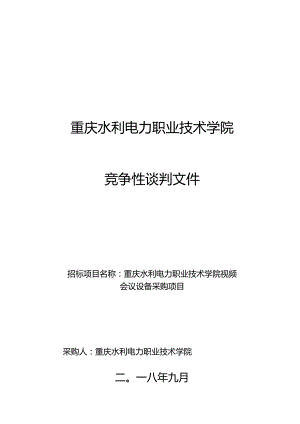 重庆水利电力职业技术学院

竞争性谈判文件

招标项目名称：重庆水利电力职业技术学院视频会议设备采购项目

采购人：重庆水利电力职业技术学院

二。一八年九月